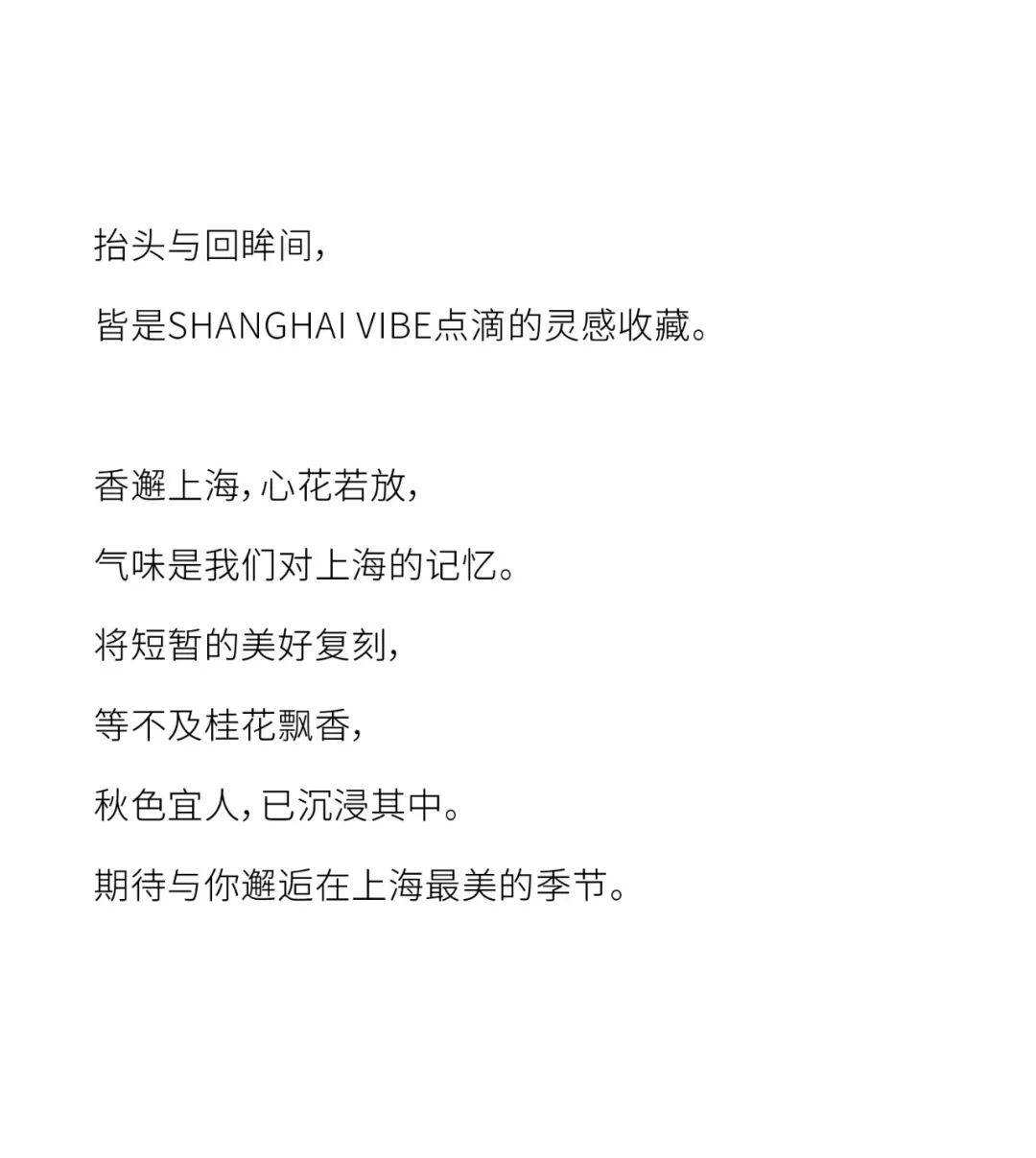 抬头与回眸间，

皆是SHANGHAI VIBE点滴的灵感收藏。

香邂上海，心花若放，

气味是我们对上海的记忆。

将短暂的美好复刻，

等不及桂花飘香，

秋色宜人，已沉浸其中。

期待与你邂逅在上海最美的季节。